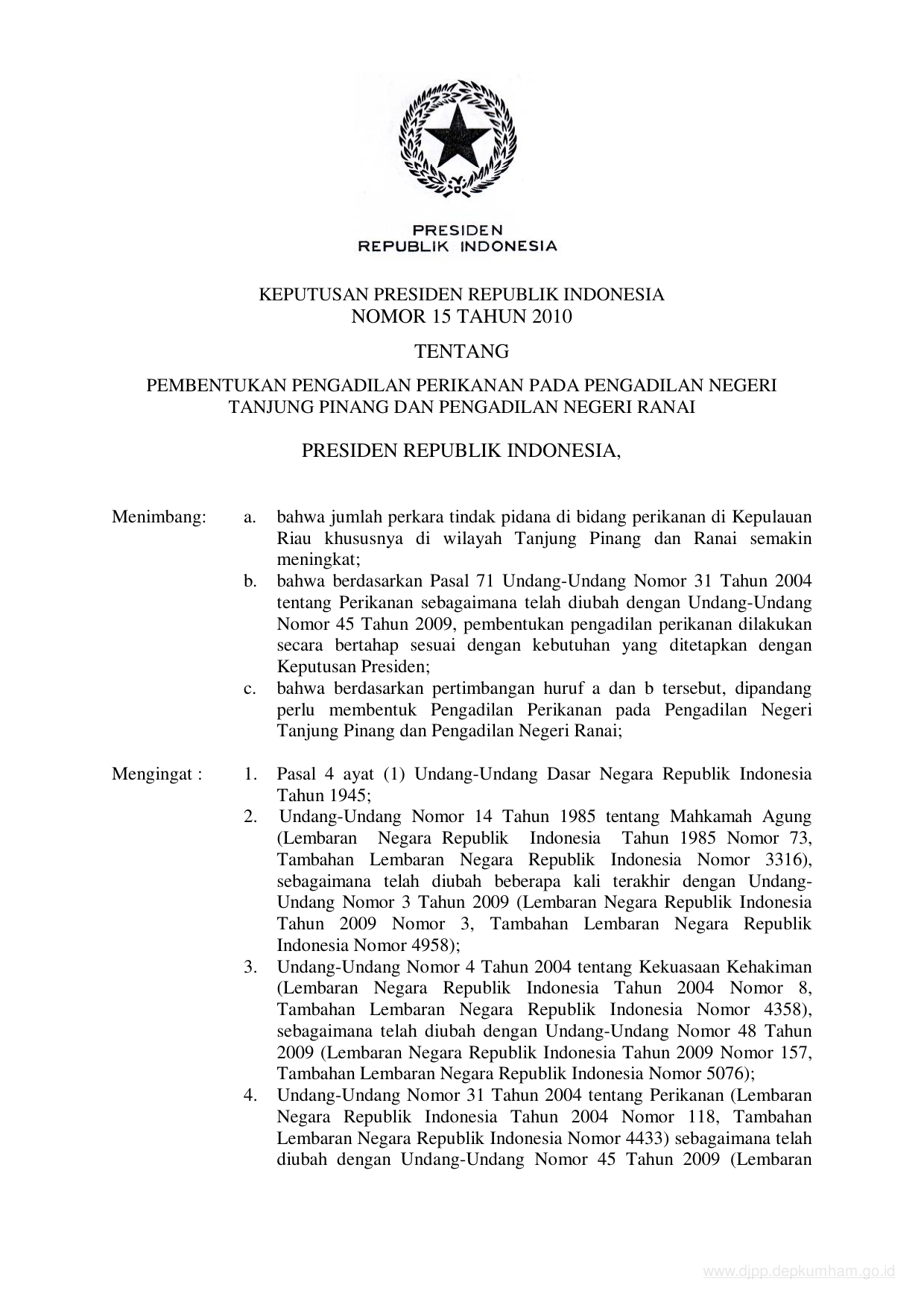 PRESIDEN
REPUBLIK INDONESIA

KEPUTUSAN PRESIDEN REPUBLIK INDONESIA
NOMOR 15 TAHUN 2010

TENTANG

PEMBENTUKAN PENGADILAN PERIKANAN PADA PENGADILAN NEGERI TANJUNG PINANG DAN PENGADILAN NEGERI RANAI

PRESIDEN REPUBLIK INDONESIA,

Menimbang: a. bahwa jumlah perkara tindak pidana di bidang perikanan di Kepulauan Riau khususnya di wilayah Tanjung Pinang dan Ranai semakin meningkat;

b. bahwa berdasarkan Pasal 71 Undang-Undang Nomor 31 Tahun 2004 tentang Perikanan sebagaimana telah diubah dengan Undang-Undang Nomor 45 Tahun 2009, pembentukan pengadilan perikanan dilakukan secara bertahap sesuai dengan kebutuhan yang ditetapkan dengan Keputusan Presiden;

c. bahwa berdasarkan pertimbangan huruf a dan b tersebut, dipandang perlu membentuk Pengadilan Perikanan pada Pengadilan Negeri Tanjung Pinang dan Pengadilan Negeri Ranai;

Mengingat : 1. Pasal 4 ayat (1) Undang-Undang Dasar Negara Republik Indonesia Tahun 1945;

2. Undang-Undang Nomor 14 Tahun 1985 tentang Mahkamah Agung (Lembaran Negara Republik Indonesia Tahun 1985 Nomor 73, Tambahan Lembaran Negara Republik Indonesia Nomor 3316), sebagaimana telah diubah beberapa kali terakhir dengan Undang-Undang Nomor 3 Tahun 2009 (Lembaran Negara Republik Indonesia Tahun 2009 Nomor 3, Tambahan Lembaran Negara Republik Indonesia Nomor 4958);

3. Undang-Undang Nomor 4 Tahun 2004 tentang Kekuasaan Kehakiman (Lembaran Negara Republik Indonesia Tahun 2004 Nomor 8, Tambahan Lembaran Negara Republik Indonesia Nomor 4358), sebagaimana telah diubah dengan Undang-Undang Nomor 48 Tahun 2009 (Lembaran Negara Republik Indonesia Tahun 2009 Nomor 157, Tambahan Lembaran Negara Republik Indonesia Nomor 5076);

4. Undang-Undang Nomor 31 Tahun 2004 tentang Perikanan (Lembaran Negara Republik Indonesia Tahun 2004 Nomor 118, Tambahan Lembaran Negara Republik Indonesia Nomor 4433) sebagaimana telah diubah dengan Undang-Undang Nomor 45 Tahun 2009 (Lembaran

www.djpp.depkumham.go.id